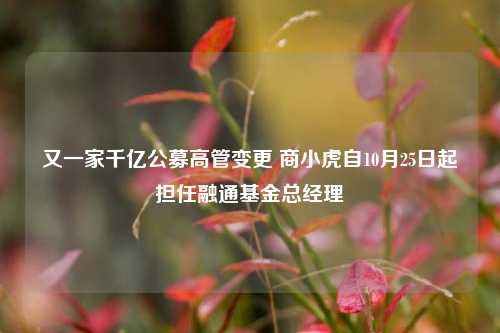 又一家千亿公募高管变更 商小虎自10月25日起担任融通基金总经理